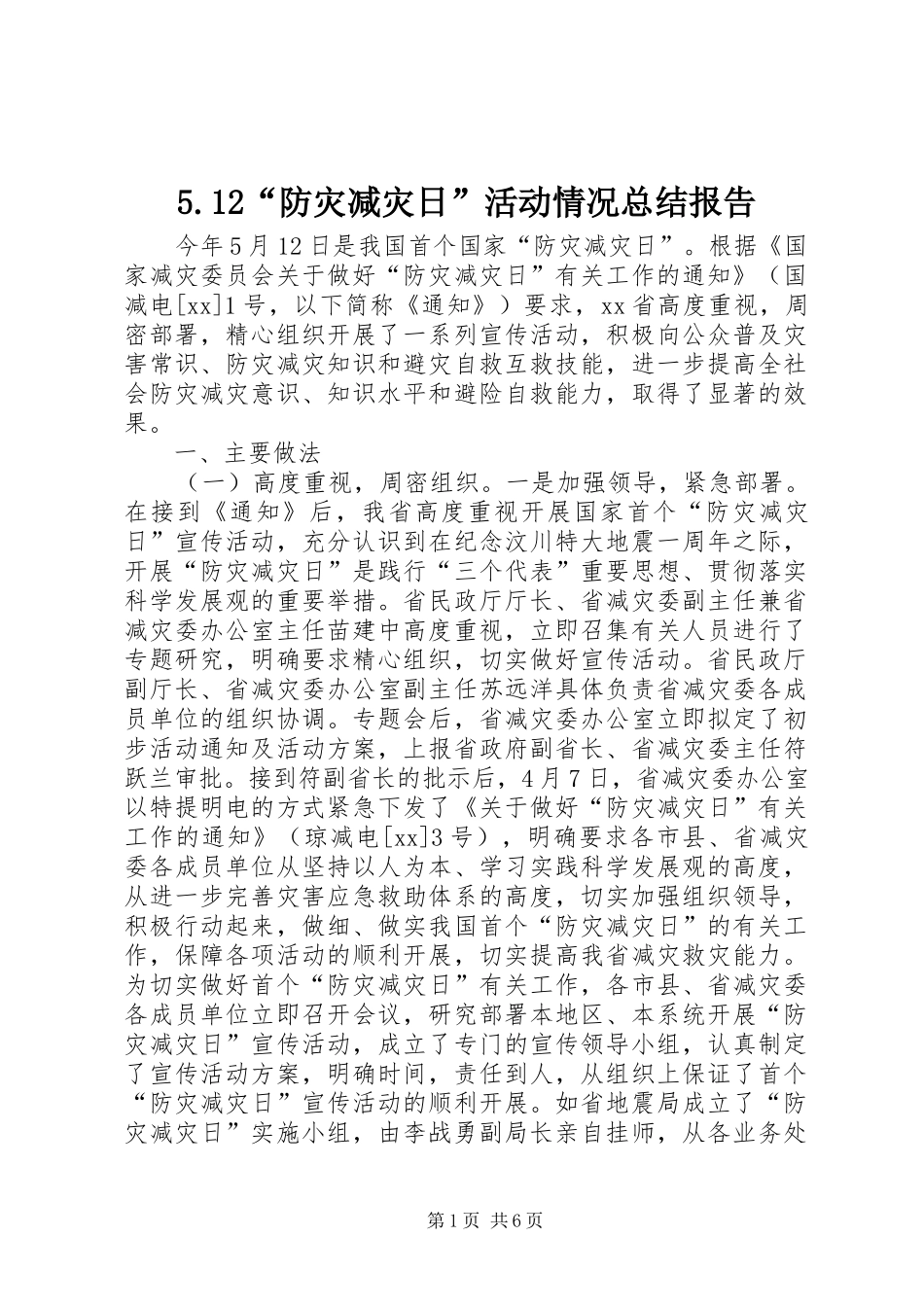 5.12“防灾减灾日”活动情况总结报告

今年5月12日是我国首个国家“防灾减灾日”。根据《国家减灾委员会关于做好“防灾减灾日”有关工作的通知》（国减电[xx]1号，以下简称《通知》）要求，xx省高度重视，周密部署，精心组织开展了一系列宣传活动，积极向公众普及灾害常识、防灾减灾知识和避灾自救互救技能，进一步提高全社会防灾减灾意识、知识水平和避险自救能力，取得了显著的效果。

一、主要做法

（一）高度重视，周密组织。一是加强领导，紧急部署。在接到《通知》后，我省高度重视开展国家首个“防灾减灾日”宣传活动，充分认识到在纪念汶川特大地震一周年之际，开展“防灾减灾日”是践行“三个代表”重要思想、贯彻落实科学发展观的重要举措。省民政厅厅长、省减灾委副主任兼省减灾委办公室主任苗建中高度重视，立即召集有关人员进行了专题研究，明确要求精心组织，切实做好宣传活动。省民政厅副厅长、省减灾委办公室副主任苏远洋具体负责省减灾委各成员单位的组织协调。专题会后，省减灾委办公室立即拟定了初步活动通知及活动方案，上报省政府副省长、省减灾委主任符跃兰审批。接到符副省长的批示后，4月7日，省减灾委办公室以特提明电的方式紧急下发了《关于做好“防灾减灾日”有关工作的通知》（琼减电[xx]3号），明确要求各市县、省减灾委各成员单位从坚持以人为本、学习实践科学发展观的高度，从进一步完善灾害应急救助体系的高度，切实加强组织领导，积极行动起来，做细、做实我国首个“防灾减灾日”的有关工作，保障各项活动的顺利开展，切实提高我省减灾救灾能力。为切实做好首个“防灾减灾日”有关工作，各市县、省减灾委各成员单位立即召开会议，研究部署本地区、本系统开展“防灾减灾日”宣传活动，成立了专门的宣传领导小组，认真制定了宣传活动方案，明确时间，责任到人，从组织上保证了首个“防灾减灾日”宣传活动的顺利开展。如省地震局成立了“防灾减灾日”实施小组，由李战勇副局长亲自挂师，从各业务处

第1页 共6页